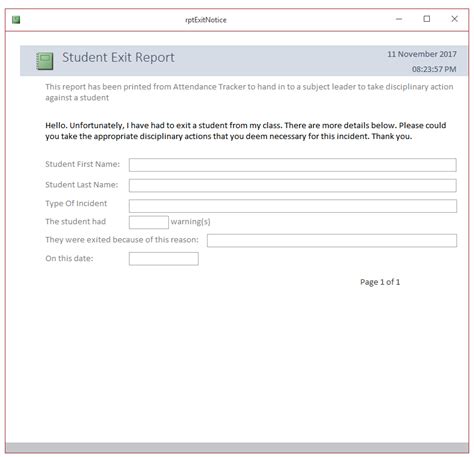 rptExitNotice

Student Exit Report

11 November 2017

08:23:57 PM

This report has been printed from Attendance Tracker to hand in to a subject leader to take disciplinary action against a student

Hello. Unfortunately, I have had to exit a student from my class. There are more details below. Please could you take the appropriate disciplinary actions that you deem necessary for this incident. Thank you.

Student First Name:

Student Last Name:

Type Of Incident

The student had warning(s)

They were exited because of this reason:

On this date:

Page 1 of 1